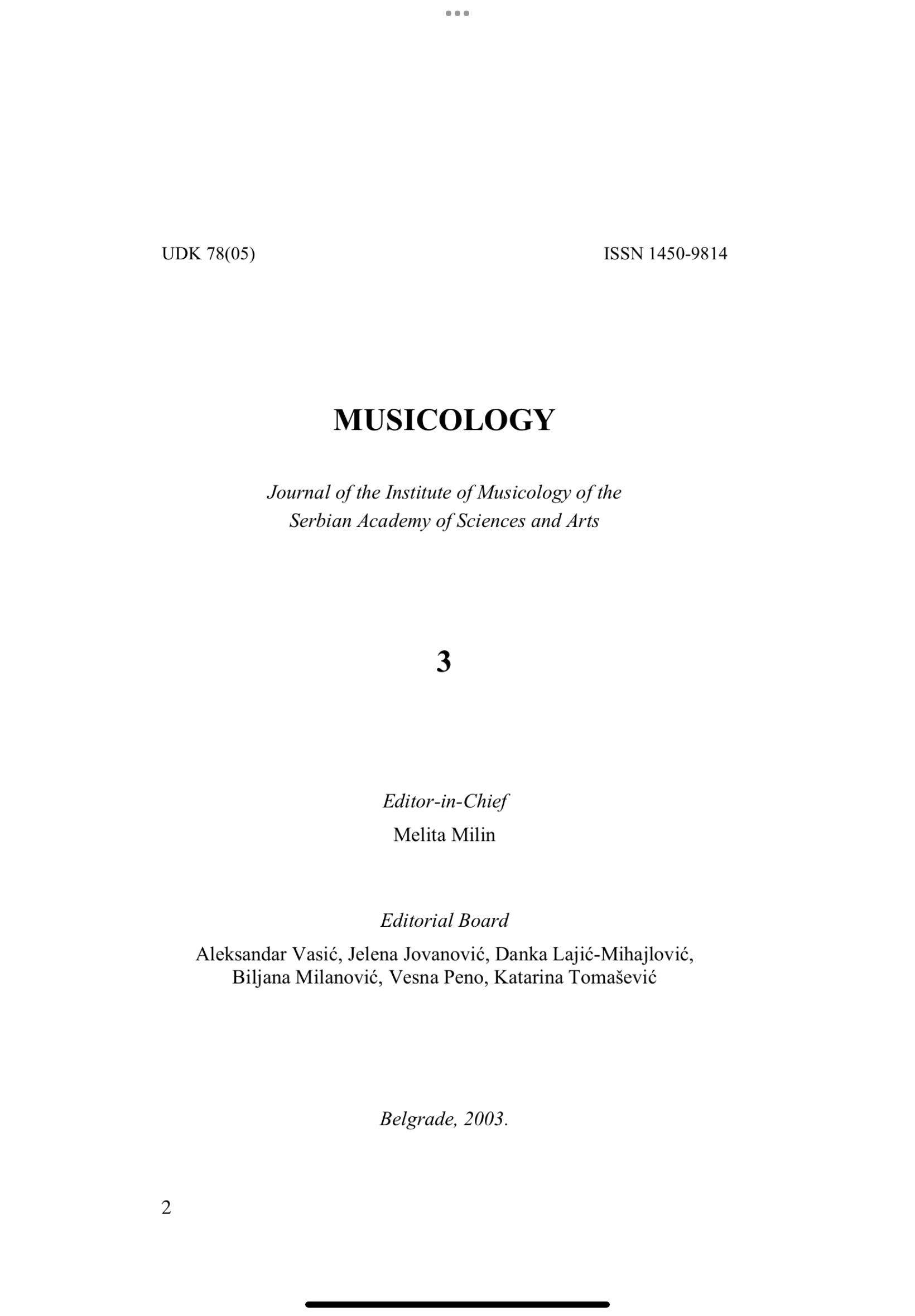 UDK 78(05)

ISSN 1450-9814

MUSICOLOGY

Journal of the Institute of Musicology of the Serbian Academy of Sciences and Arts

3

Editor-in-Chief
Melita Milin

Editorial Board
Aleksandar Vasić, Jelena Jovanović, Danka Lajić-Mihajlović, Biljana Milanović, Vesna Peno, Katarina Tomašević

Belgrade, 2003.

2